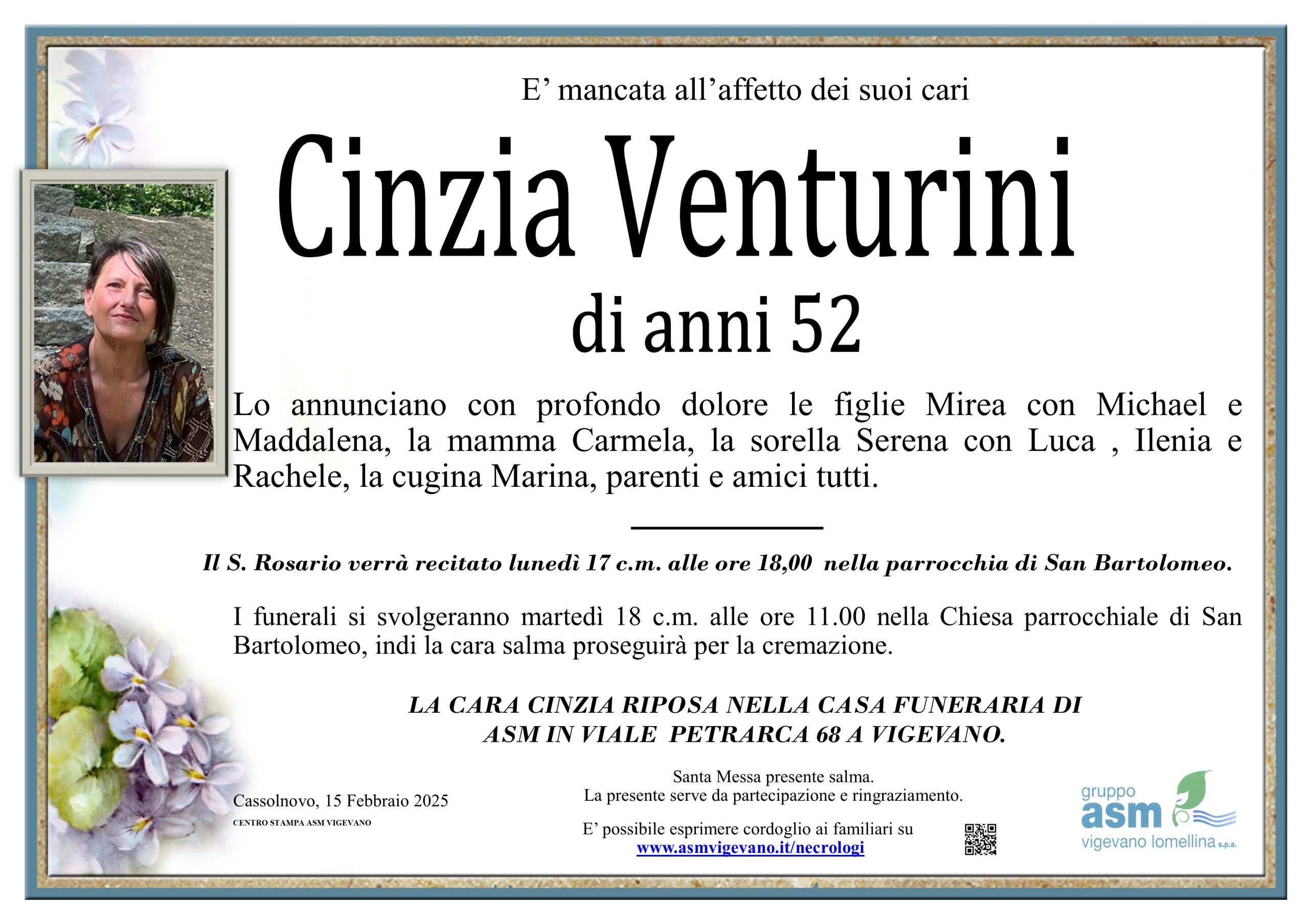 E’ mancata all’affetto dei suoi cari

Cinzia Venturini

di anni 52

Lo annunciano con profondo dolore le figlie Mirea con Michael e Maddalena, la mamma Carmela, la sorella Serena con Luca , Ilenia e Rachele, la cugina Marina, parenti e amici tutti.

Il S. Rosario verrà recitato lunedì 17 c.m. alle ore 18,00 nella parrocchia di San Bartolomeo.

I funerali si svolgeranno martedì 18 c.m. alle ore 11.00 nella Chiesa parrocchiale di San Bartolomeo, indi la cara salma proseguirà per la cremazione.

LA CARA CINZIA RIPOSA NELLA CASA FUNERARIA DI ASM IN VIALE PETRARCA 68 A VIGEVANO.

Cassolnovo, 15 Febbraio 2025

CENTRO STAMPA ASM VIGEVANO

Santa Messa presente salma.
La presente serve da partecipazione e ringraziamento.

E’ possibile esprimere cordoglio ai familiari su
www.asmvigevano.it/necrologi

gruppo
asm
vigevano lomellina s.p.a.